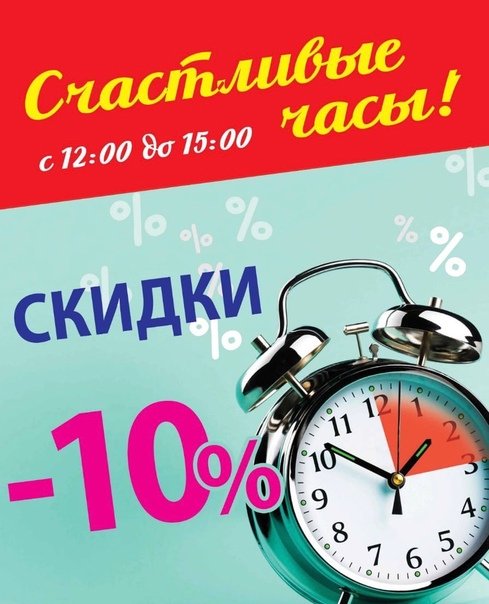 Счастливые часы!

с 12:00 до 15:00

СКИДКИ

-10%

12 1 2 3 4 5 6 7 8 9 10 11